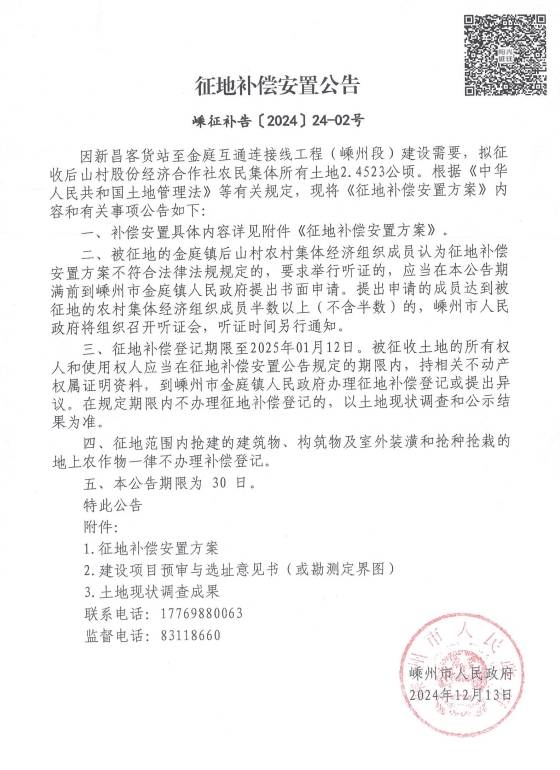 征地补偿安置公告

嵊征补告〔2024〕24-02号

因新昌客货站至金庭互通连接线工程（嵊州段）建设需要，拟征收后山村股份经济合作社农民集体所有土地2.4523公顷。根据《中华人民共和国土地管理法》等有关规定，现将《征地补偿安置方案》内容和有关事项公告如下：

一、补偿安置具体内容详见附件《征地补偿安置方案》。

二、被征地的金庭镇后山村农村集体经济组织成员认为征地补偿安置方案不符合法律法规规定的，要求举行听证的，应当在本公告期满前到嵊州市金庭镇人民政府提出书面申请。提出申请的成员达到被征地的农村集体经济组织成员半数以上（不含半数）的，嵊州市人民政府将组织召开听证会，听证时间另行通知。

三、征地补偿登记期限至2025年01月12日。被征收土地的所有权人和使用权人应当在征地补偿安置公告规定的期限内，持相关不动产权属证明资料，到嵊州市金庭镇人民政府办理征地补偿登记或提出异议。在规定期限内不办理征地补偿登记的，以土地现状调查和公示结果为准。

四、征地范围内抢建的建筑物、构筑物及室外装潢和抢种抢栽的地上农作物一律不办理补偿登记。

五、本公告期限为 30 日。

特此公告

附件：

1.征地补偿安置方案

2.建设项目预审与选址意见书（或勘测定界图）

3.土地现状调查成果

联系电话：17769880063

监督电话：83118660

嵊州市人民政府

2024年12月13日